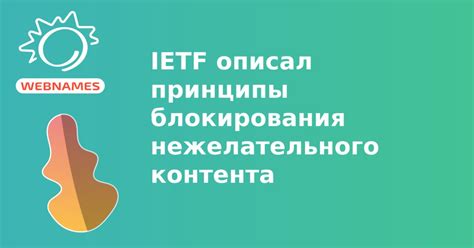 WEBNAMES

IETF описал принципы блокирования нежелательного контента